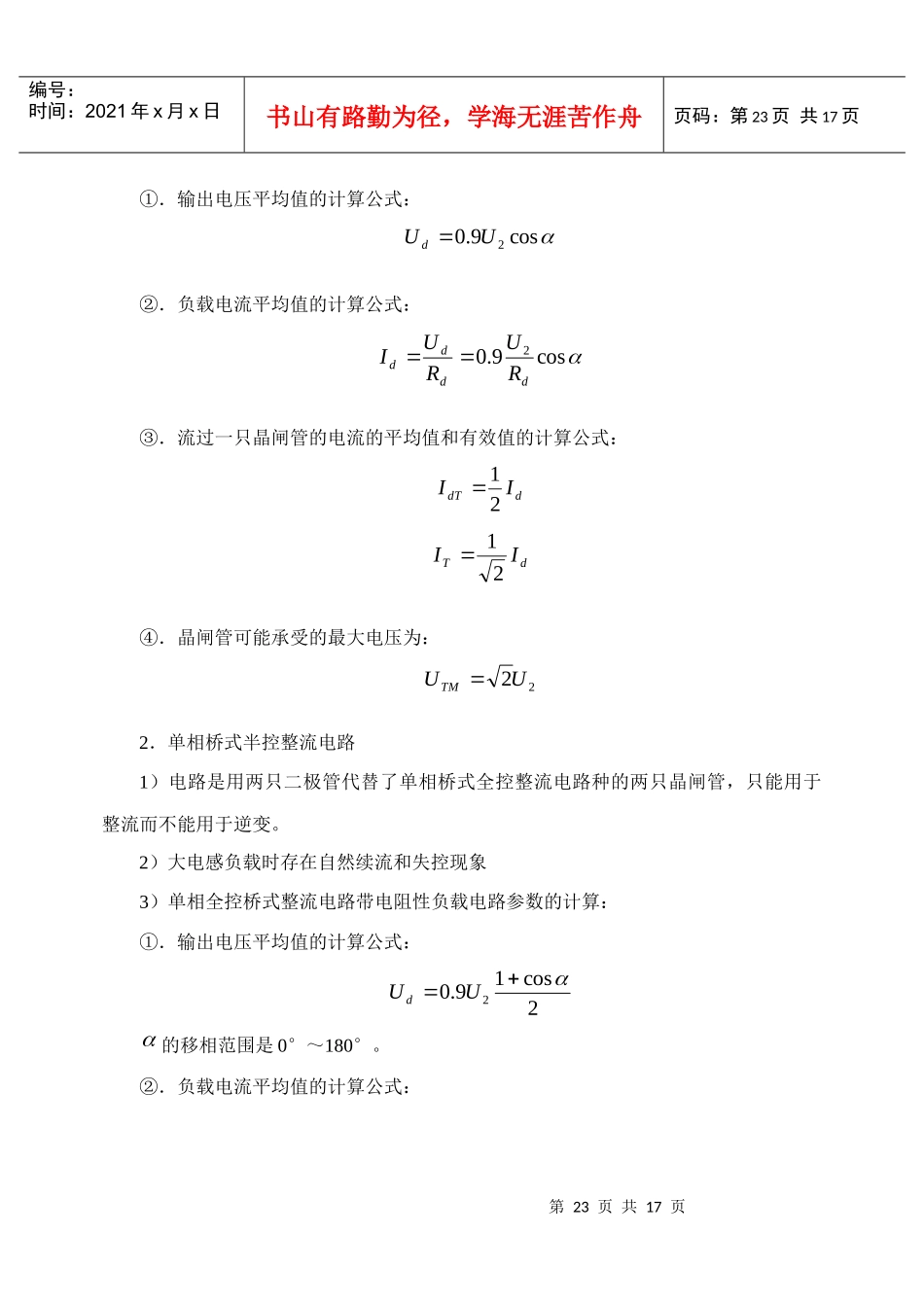 编号：
时间：2021 年 x 月 x 日

书山有路勤为径，学海无涯苦作舟

页码：第 23 页 共 17 页

①．输出电压平均值的计算公式：

$U_d = 0.9U_2 \cos\alpha$

②．负载电流平均值的计算公式：

$I_d = \frac{U_d}{R_d} = 0.9\frac{U_2}{R_d}\cos\alpha$

③．流过一只晶闸管的电流的平均值和有效值的计算公式：

$I_{dT} = \frac{1}{2}I_d$

$I_T = \frac{1}{\sqrt{2}}I_d$

④．晶闸管可能承受的最大电压为：

$U_{TM} = \sqrt{2}U_2$

2．单相桥式半控整流电路

1）电路是用两只二极管代替了单相桥式全控整流电路种的两只晶闸管，只能用于整流而不能用于逆变。

2）大电感负载时存在自然续流和失控现象

3）单相全控桥式整流电路带电阻性负载电路参数的计算：

①．输出电压平均值的计算公式：

$U_d = 0.9U_2\frac{1+\cos\alpha}{2}$

$\alpha$ 的移相范围是 0°～180°。

②．负载电流平均值的计算公式：

第 23 页 共 17 页